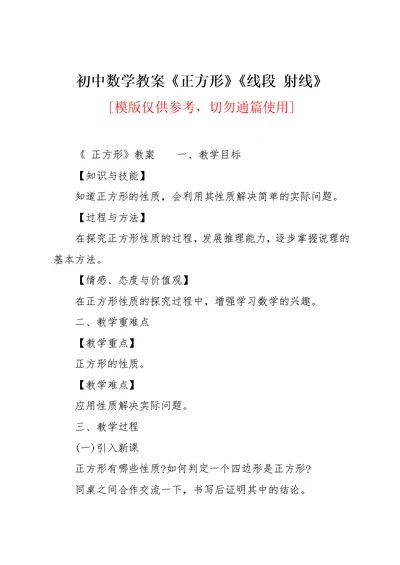 初中数学教案《正方形》《线段 射线》

[模版仅供参考，切勿通篇使用]

《 正方形》教案　　一、教学目标

【知识与技能】

知道正方形的性质，会利用其性质解决简单的实际问题。

【过程与方法】

在探究正方形性质的过程，发展推理能力，逐步掌握说理的基本方法。

【情感、态度与价值观】

在正方形性质的探究过程中，增强学习数学的兴趣。

二、教学重难点

【教学重点】

正方形的性质。

【教学难点】

应用性质解决实际问题。

三、教学过程

(一)引入新课

正方形有哪些性质?如何判定一个四边形是正方形?

同桌之间合作交流一下，书写后证明其中的结论。